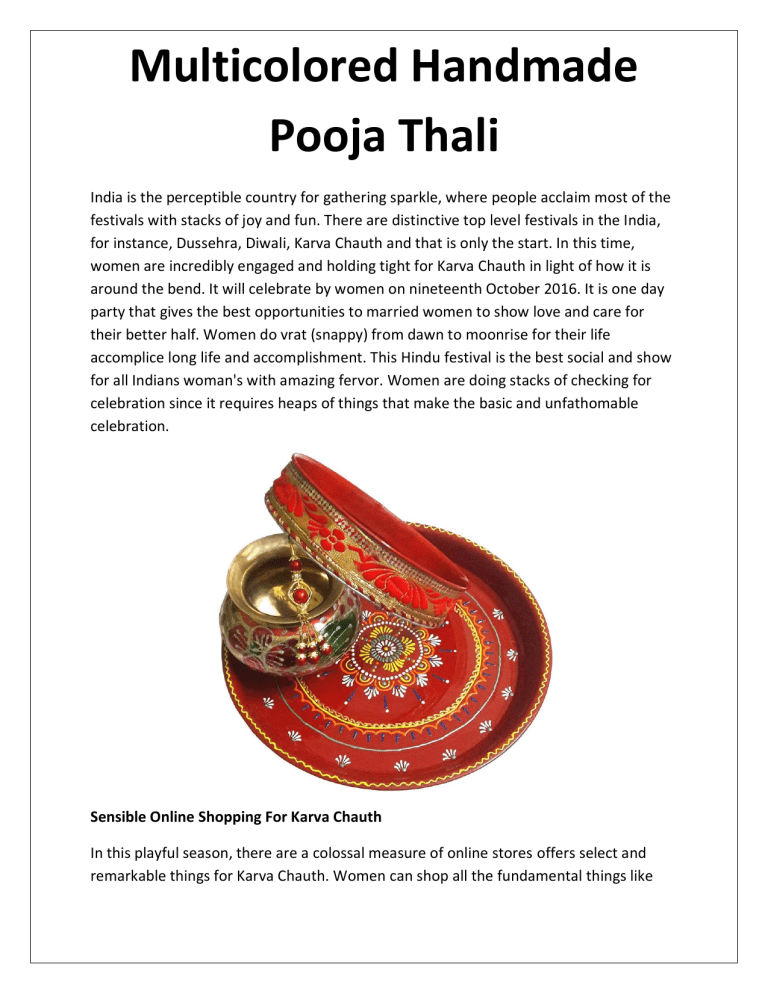 Multicolored Handmade Pooja Thali

India is the perceptible country for gathering sparkle, where people acclaim most of the festivals with stacks of joy and fun. There are distinctive top level festivals in the India, for instance, Dussehra, Diwali, Karva Chauth and that is only the start. In this time, women are incredibly engaged and holding tight for Karva Chauth in light of how it is around the bend. It will celebrate by women on nineteenth October 2016. It is one day party that gives the best opportunities to married women to show love and care for their better half. Women do vrat (snappy) from dawn to moonrise for their life accomplice long life and accomplishment. This Hindu festival is the best social and show for all Indians woman's with amazing fervor. Women are doing stacks of checking for celebration since it requires heaps of things that make the basic and unfathomable celebration.

Sensible Online Shopping For Karva Chauth

In this playful season, there are a colossal measure of online stores offers select and remarkable things for Karva Chauth. Women can shop all the fundamental things like